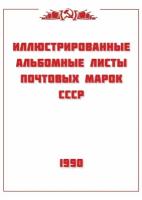 ИЛЛЮСТРИРОВАННЫЕ АЛЬБОМНЫЕ ЛИСТЫ ПОЧТОВЫХ МАРОК СССР

1990